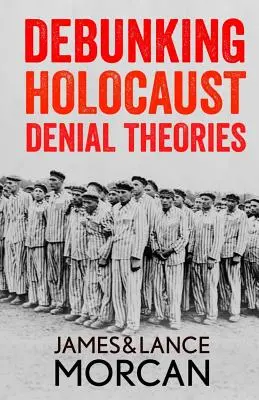 DEBUNKING HOLOCAUST DENIAL THEORIES

JAMES&LANCE MORCAN